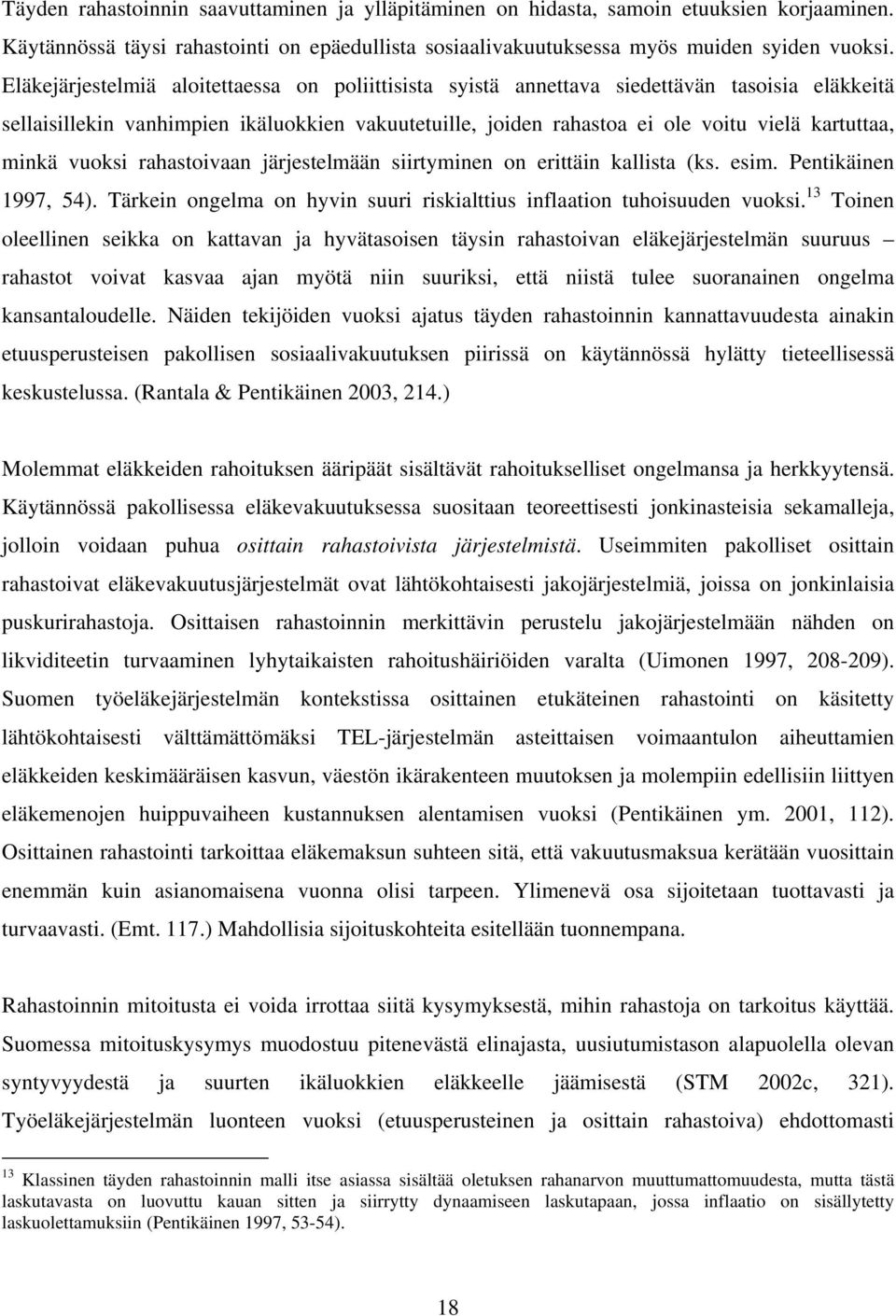 Täyden rahastoinnin saavuttaminen ja ylläpitäminen on hidasta, samoin etuuksien korjaaminen. Käytännössä täysi rahastointi on epäedullista sosiaalivakuutuksessa myös muiden syiden vuoksi. Eläkejärjestelmiä aloitettaessa on poliittisista syistä annettava siedettävän tasoisia eläkkeitä sellaisillekin vanhimpien ikäluokkien vakuutetuille, joiden rahastoa ei ole voitu vielä kartuttaa, minkä vuoksi rahastoivaan järjestelmään siirtyminen on erittäin kallista (ks. esim. Pentikäinen 1997, 54). Tärkein ongelma on hyvin suuri riskialttius inflaation tuhoisuuden vuoksi.$^{13}$ Toinen oleellinen seikka on kattavan ja hyvätasoisen täysin rahastoivan eläkejärjestelmän suuruus – rahastot voivat kasvaa ajan myötä niin suuriksi, että niistä tulee suoranainen ongelma kansantaloudelle. Näiden tekijöiden vuoksi ajatus täyden rahastoinnin kannattavuudesta ainakin etuusperusteisen pakollisen sosiaalivakuutuksen piirissä on käytännössä hylätty tieteellisessä keskustelussa. (Rantala & Pentikäinen 2003, 214.)

Molemmat eläkkeiden rahoituksen ääripäät sisältävät rahoitukselliset ongelmansa ja herkkyytensä. Käytännössä pakollisessa eläkevakuutuksessa suositaan teoreettisesti jonkinasteisia sekamalleja, jolloin voidaan puhua osittain rahastoivista järjestelmistä. Useimmiten pakolliset osittain rahastoivat eläkevakuutusjärjestelmät ovat lähtökohtaisesti jakojärjestelmiä, joissa on jonkinlaisia puskurirahastoja. Osittaisen rahastoinnin merkittävin perustelu jakojärjestelmään nähden on likviditeetin turvaaminen lyhytaikaisten rahoitushäiriöiden varalta (Uimonen 1997, 208-209). Suomen työeläkejärjestelmän kontekstissa osittainen etukäteinen rahastointi on käsitetty lähtökohtaisesti välttämättömäksi TEL-järjestelmän asteittaisen voimaantulon aiheuttamien eläkkeiden keskimääräisen kasvun, väestön ikärakenteen muutoksen ja molempiin edellisiin liittyen eläkemenojen huippuvaiheen kustannuksen alentamisen vuoksi (Pentikäinen ym. 2001, 112). Osittainen rahastointi tarkoittaa eläkemaksun suhteen sitä, että vakuutusmaksua kerätään vuosittain enemmän kuin asianomaisena vuonna olisi tarpeen. Ylimenevä osa sijoitetaan tuottavasti ja turvaavasti. (Emt. 117.) Mahdollisia sijoituskohteita esitellään tuonnempana.

Rahastoinnin mitoitusta ei voida irrottaa siitä kysymyksestä, mihin rahastoja on tarkoitus käyttää. Suomessa mitoituskysymys muodostuu pitenevästä elinajasta, uusiutumistason alapuolella olevan syntyvyydestä ja suurten ikäluokkien eläkkeelle jäämisestä (STM 2002c, 321). Työeläkejärjestelmän luonteen vuoksi (etuusperusteinen ja osittain rahastoiva) ehdottomasti

$^{13}$ Klassinen täyden rahastoinnin malli itse asiassa sisältää oletuksen rahanarvon muuttumattomuudesta, mutta tästä laskutavasta on luovuttu kauan sitten ja siirrytty dynaamiseen laskutapaan, jossa inflaatio on sisällytetty laskuolettamuksiin (Pentikäinen 1997, 53-54).

18